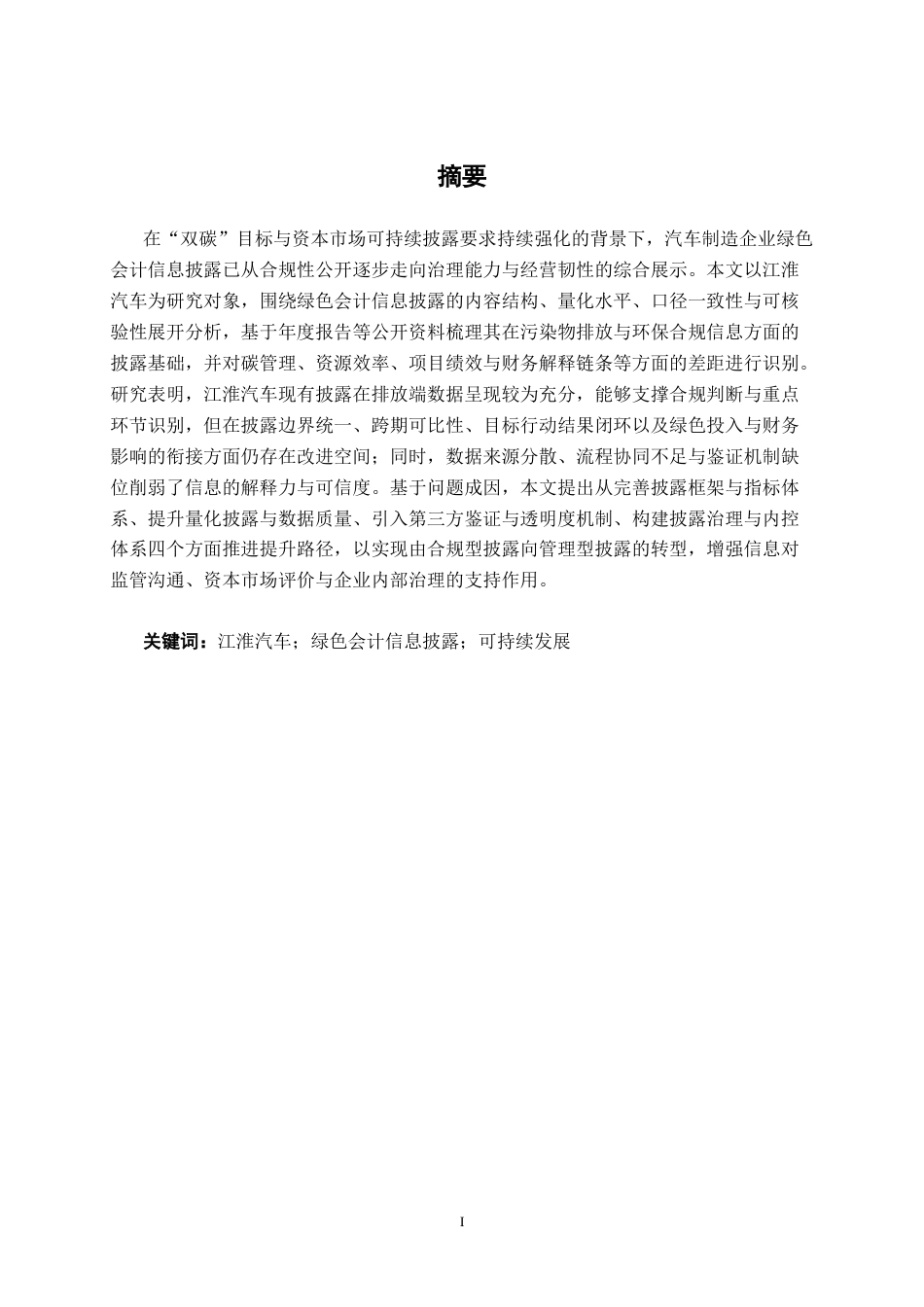 摘要

在“双碳”目标与资本市场可持续披露要求持续强化的背景下，汽车制造企业绿色会计信息披露已从合规性公开逐步走向治理能力与经营韧性的综合展示。本文以江淮汽车为研究对象，围绕绿色会计信息披露的内容结构、量化水平、口径一致性与可核验性展开分析，基于年度报告等公开资料梳理其在污染物排放与环保合规信息方面的披露基础，并对碳管理、资源效率、项目绩效与财务解释链条等方面的差距进行识别。研究表明，江淮汽车现有披露在排放端数据呈现较为充分，能够支撑合规判断与重点环节识别，但在披露边界统一、跨期可比性、目标行动结果闭环以及绿色投入与财务影响的衔接方面仍存在改进空间；同时，数据来源分散、流程协同不足与鉴证机制缺位削弱了信息的解释力与可信度。基于问题成因，本文提出从完善披露框架与指标体系、提升量化披露与数据质量、引入第三方鉴证与透明度机制、构建披露治理与内控体系四个方面推进提升路径，以实现由合规型披露向管理型披露的转型，增强信息对监管沟通、资本市场评价与企业内部治理的支持作用。

关键词：江淮汽车；绿色会计信息披露；可持续发展

I